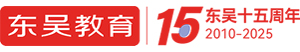 东吴教育
15
东吴十五周年
2010-2025